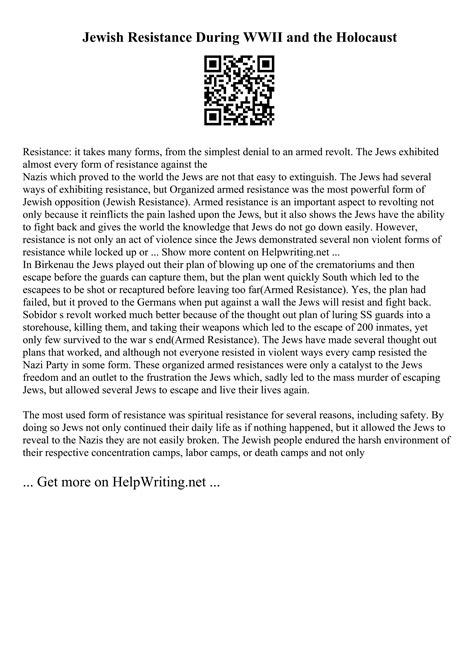 Jewish Resistance During WWII and the Holocaust

Resistance: it takes many forms, from the simplest denial to an armed revolt. The Jews exhibited almost every form of resistance against the
Nazis which proved to the world the Jews are not that easy to extinguish. The Jews had several ways of exhibiting resistance, but Organized armed resistance was the most powerful form of Jewish opposition (Jewish Resistance). Armed resistance is an important aspect to revolting not only because it reinflicts the pain lashed upon the Jews, but it also shows the Jews have the ability to fight back and gives the world the knowledge that Jews do not go down easily. However, resistance is not only an act of violence since the Jews demonstrated several non violent forms of resistance while locked up or ... Show more content on Helpwriting.net ...
In Birkenau the Jews played out their plan of blowing up one of the crematoriums and then escape before the guards can capture them, but the plan went quickly South which led to the escapees to be shot or recaptured before leaving too far(Armed Resistance). Yes, the plan had failed, but it proved to the Germans when put against a wall the Jews will resist and fight back. Sobidor s revolt worked much better because of the thought out plan of luring SS guards into a storehouse, killing them, and taking their weapons which led to the escape of 200 inmates, yet only few survived to the war s end(Armed Resistance). The Jews have made several thought out plans that worked, and although not everyone resisted in violent ways every camp resisted the Nazi Party in some form. These organized armed resistances were only a catalyst to the Jews freedom and an outlet to the frustration the Jews which, sadly led to the mass murder of escaping Jews, but allowed several Jews to escape and live their lives again.

The most used form of resistance was spiritual resistance for several reasons, including safety. By doing so Jews not only continued their daily life as if nothing happened, but it allowed the Jews to reveal to the Nazis they are not easily broken. The Jewish people endured the harsh environment of their respective concentration camps, labor camps, or death camps and not only

... Get more on HelpWriting.net ...